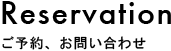 Reservation

ご予約、お問い合わせ